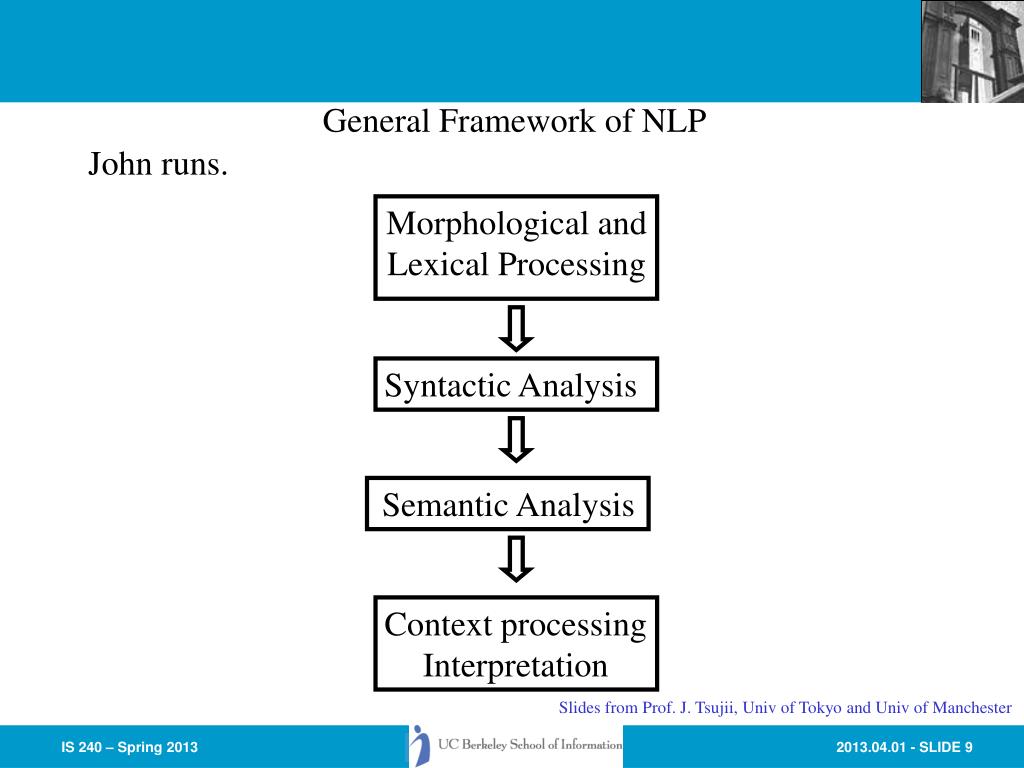 General Framework of NLP

John runs.

Morphological and Lexical Processing

Syntactic Analysis

Semantic Analysis

Context processing Interpretation

Slides from Prof. J. Tsujii, Univ of Tokyo and Univ of Manchester

IS 240 – Spring 2013

UC Berkeley School of Information

2013.04.01 - SLIDE 9